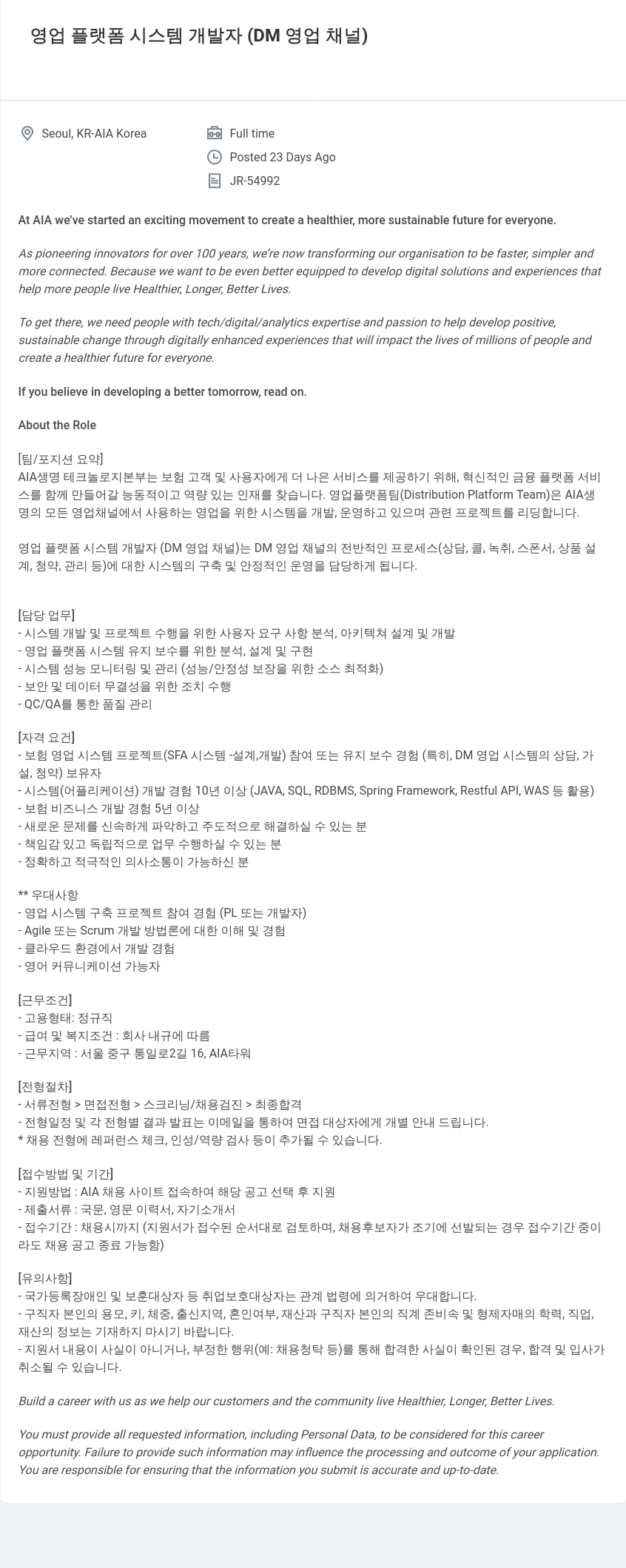 영업 플랫폼 시스템 개발자 (DM 영업 채널)

Seoul, KR-AIA Korea

Full time

Posted 23 Days Ago

JR-54992

At AIA we've started an exciting movement to create a healthier, more sustainable future for everyone.

As pioneering innovators for over 100 years, we're now transforming our organisation to be faster, simpler and more connected. Because we want to be even better equipped to develop digital solutions and experiences that help more people live Healthier, Longer, Better Lives.

To get there, we need people with tech/digital/analytics expertise and passion to help develop positive, sustainable change through digitally enhanced experiences that will impact the lives of millions of people and create a healthier future for everyone.

If you believe in developing a better tomorrow, read on.

About the Role

[팀/포지션 요약]
AIA생명 테크놀로지본부는 보험 고객 및 사용자에게 더 나은 서비스를 제공하기 위해, 혁신적인 금융 플랫폼 서비스를 함께 만들어갈 능동적이고 역량 있는 인재를 찾습니다. 영업플랫폼팀(Distribution Platform Team)은 AIA생명의 모든 영업채널에서 사용하는 영업을 위한 시스템을 개발, 운영하고 있으며 관련 프로젝트를 리딩합니다.

영업 플랫폼 시스템 개발자 (DM 영업 채널)는 DM 영업 채널의 전반적인 프로세스(상담, 콜, 녹취, 스폰서, 상품 설계, 청약, 관리 등)에 대한 시스템의 구축 및 안정적인 운영을 담당하게 됩니다.

[담당 업무]
- 시스템 개발 및 프로젝트 수행을 위한 사용자 요구 사항 분석, 아키텍쳐 설계 및 개발
- 영업 플랫폼 시스템 유지 보수를 위한 분석, 설계 및 구현
- 시스템 성능 모니터링 및 관리 (성능/안정성 보장을 위한 소스 최적화)
- 보안 및 데이터 무결성을 위한 조치 수행
- QC/QA를 통한 품질 관리

[자격 요건]
- 보험 영업 시스템 프로젝트(SFA 시스템 -설계,개발) 참여 또는 유지 보수 경험 (특히, DM 영업 시스템의 상담, 가설, 청약) 보유자
- 시스템(어플리케이션) 개발 경험 10년 이상 (JAVA, SQL, RDBMS, Spring Framework, Restful API, WAS 등 활용)
- 보험 비즈니스 개발 경험 5년 이상
- 새로운 문제를 신속하게 파악하고 주도적으로 해결하실 수 있는 분
- 책임감 있고 독립적으로 업무 수행하실 수 있는 분
- 정확하고 적극적인 의사소통이 가능하신 분

** 우대사항
- 영업 시스템 구축 프로젝트 참여 경험 (PL 또는 개발자)
- Agile 또는 Scrum 개발 방법론에 대한 이해 및 경험
- 클라우드 환경에서 개발 경험
- 영어 커뮤니케이션 가능자

[근무조건]
- 고용형태: 정규직
- 급여 및 복지조건 : 회사 내규에 따름
- 근무지역 : 서울 중구 통일로2길 16, AIA타워

[전형절차]
- 서류전형 > 면접전형 > 스크리닝/채용검진 > 최종합격
- 전형일정 및 각 전형별 결과 발표는 이메일을 통하여 면접 대상자에게 개별 안내 드립니다.
* 채용 전형에 레퍼런스 체크, 인성/역량 검사 등이 추가될 수 있습니다.

[접수방법 및 기간]
- 지원방법 : AIA 채용 사이트 접속하여 해당 공고 선택 후 지원
- 제출서류 : 국문, 영문 이력서, 자기소개서
- 접수기간 : 채용시까지 (지원서가 접수된 순서대로 검토하며, 채용후보자가 조기에 선발되는 경우 접수기간 중이라도 채용 공고 종료 가능함)

[유의사항]
- 국가등록장애인 및 보훈대상자 등 취업보호대상자는 관계 법령에 의거하여 우대합니다.
- 구직자 본인의 용모, 키, 체중, 출신지역, 혼인여부, 재산과 구직자 본인의 직계 존비속 및 형제자매의 학력, 직업, 재산의 정보는 기재하지 마시기 바랍니다.
- 지원서 내용이 사실이 아니거나, 부정한 행위(예: 채용청탁 등)를 통해 합격한 사실이 확인된 경우, 합격 및 입사가 취소될 수 있습니다.

Build a career with us as we help our customers and the community live Healthier, Longer, Better Lives.

You must provide all requested information, including Personal Data, to be considered for this career opportunity. Failure to provide such information may influence the processing and outcome of your application. You are responsible for ensuring that the information you submit is accurate and up-to-date.